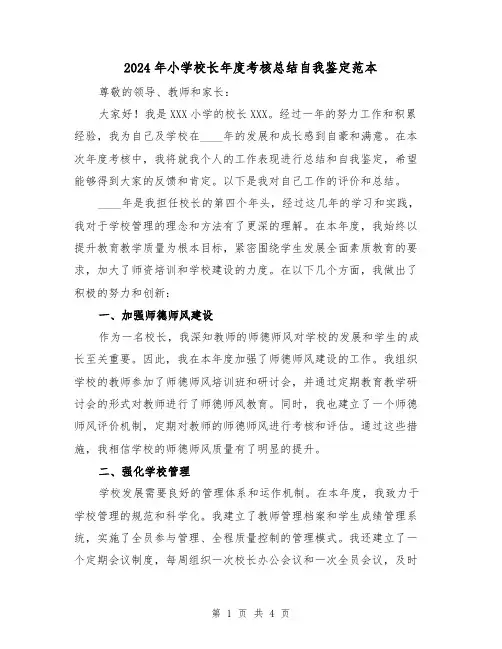 2024年小学校长年度考核总结自我鉴定范本

尊敬的领导、教师和家长：

大家好！我是XXX小学的校长XXX。经过一年的努力工作和积累经验，我为自己及学校在____年的发展和成长感到自豪和满意。在本次年度考核中，我将就我个人的工作表现进行总结和自我鉴定，希望能够得到大家的反馈和肯定。以下是我对自己工作的评价和总结。

____年是我担任校长的第四个年头，经过这几年的学习和实践，我对于学校管理的理念和方法有了更深的理解。在本年度，我始终以提升教育教学质量为根本目标，紧密围绕学生发展全面素质教育的要求，加大了师资培训和学校建设的力度。在以下几个方面，我做出了积极的努力和创新：

一、加强师德师风建设

作为一名校长，我深知教师的师德师风对学校的发展和学生的成长至关重要。因此，我在本年度加强了师德师风建设的工作。我组织学校的教师参加了师德师风培训班和研讨会，并通过定期教育教学研讨会的形式对教师进行了师德师风教育。同时，我也建立了一个师德师风评价机制，定期对教师的师德师风进行考核和评估。通过这些措施，我相信学校的师德师风质量有了明显的提升。

二、强化学校管理

学校发展需要良好的管理体系和运作机制。在本年度，我致力于学校管理的规范和科学化。我建立了教师管理档案和学生成绩管理系统，实施了全员参与管理、全程质量控制的管理模式。我还建立了一个定期会议制度，每周组织一次校长办公会议和一次全员会议，及时

第 1 页 共 4 页